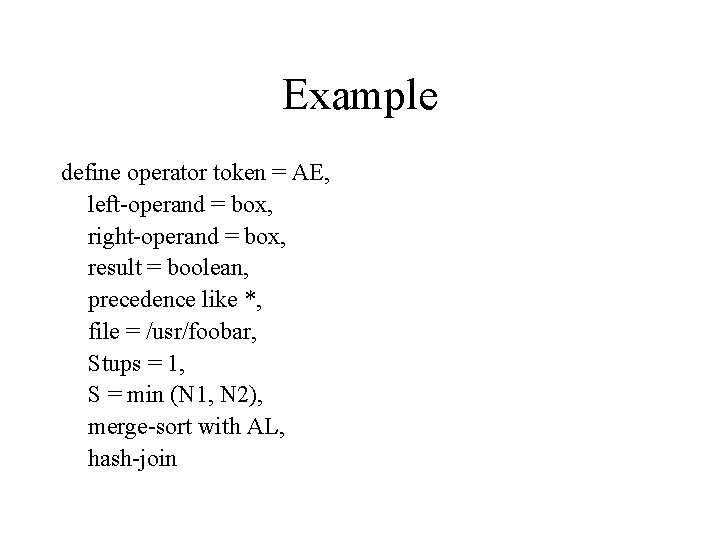 Example

define operator token = AE,
left-operand = box,
right-operand = box,
result = boolean,
precedence like *,
file = /usr/foobar,
Stups = 1,
S = min (N1, N2),
merge-sort with AL,
hash-join